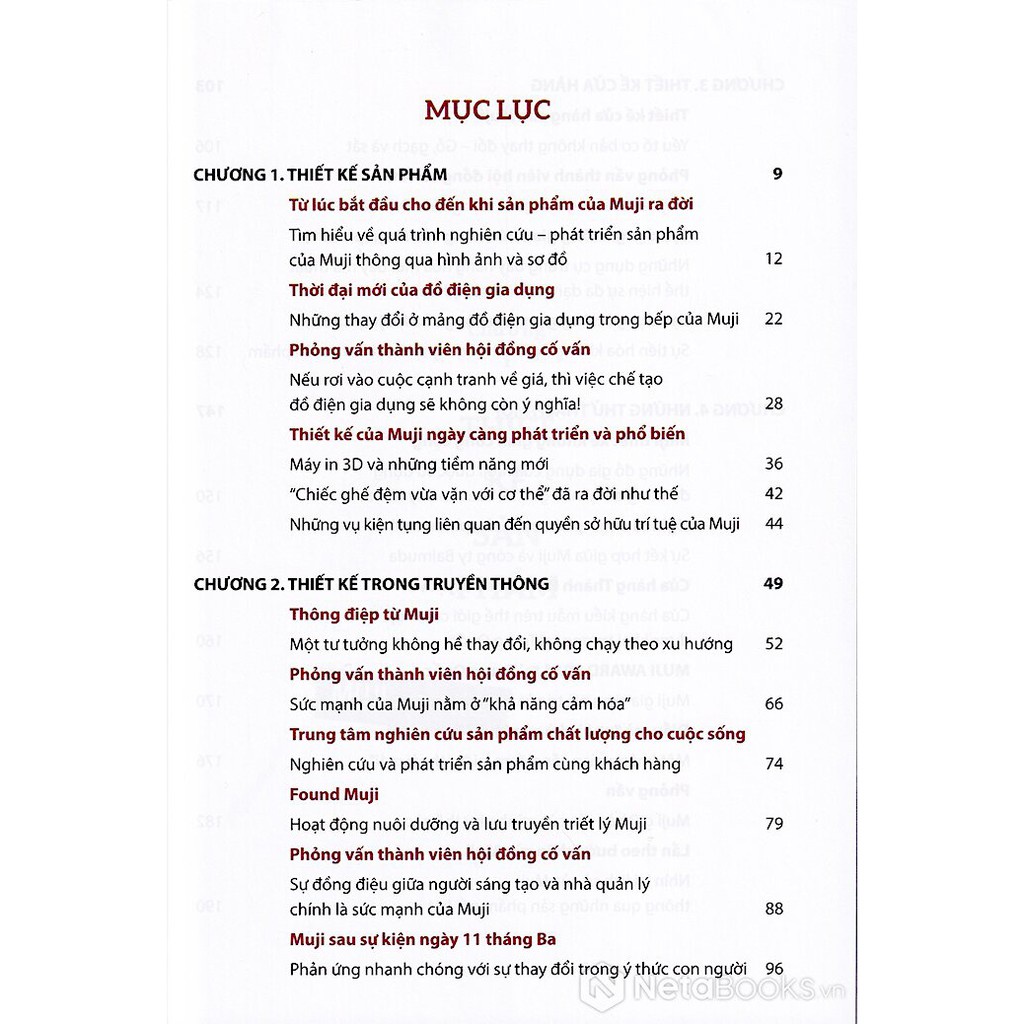 MỤC LỤC

CHƯƠNG 1. THIẾT KẾ SẢN PHẨM 9

Từ lúc bắt đầu cho đến khi sản phẩm của Muji ra đời

Tìm hiểu về quá trình nghiên cứu – phát triển sản phẩm của Muji thông qua hình ảnh và sơ đồ 12

Thời đại mới của đồ điện gia dụng

Những thay đổi ở mảng đồ điện gia dụng trong bếp của Muji 22

Phỏng vấn thành viên hội đồng cố vấn

Nếu rơi vào cuộc cạnh tranh về giá, thì việc chế tạo đồ điện gia dụng sẽ không còn ý nghĩa! 28

Thiết kế của Muji ngày càng phát triển và phổ biến

Máy in 3D và những tiềm năng mới 36

"Chiếc ghế đệm vừa vặn với cơ thể" đã ra đời như thế 42

Những vụ kiện tụng liên quan đến quyền sở hữu trí tuệ của Muji 44

CHƯƠNG 2. THIẾT KẾ TRONG TRUYỀN THÔNG 49

Thông điệp từ Muji

Một tư tưởng không hề thay đổi, không chạy theo xu hướng 52

Phỏng vấn thành viên hội đồng cố vấn

Sức mạnh của Muji nằm ở "khả năng cảm hóa" 66

Trung tâm nghiên cứu sản phẩm chất lượng cho cuộc sống

Nghiên cứu và phát triển sản phẩm cùng khách hàng 74

Found Muji

Hoạt động nuôi dưỡng và lưu truyền triết lý Muji 79

Phỏng vấn thành viên hội đồng cố vấn

Sự đồng điệu giữa người sáng tạo và nhà quản lý chính là sức mạnh của Muji 88

Muji sau sự kiện ngày 11 tháng Ba

Phản ứng nhanh chóng với sự thay đổi trong ý thức con người 96

NetaBOOKS.vn